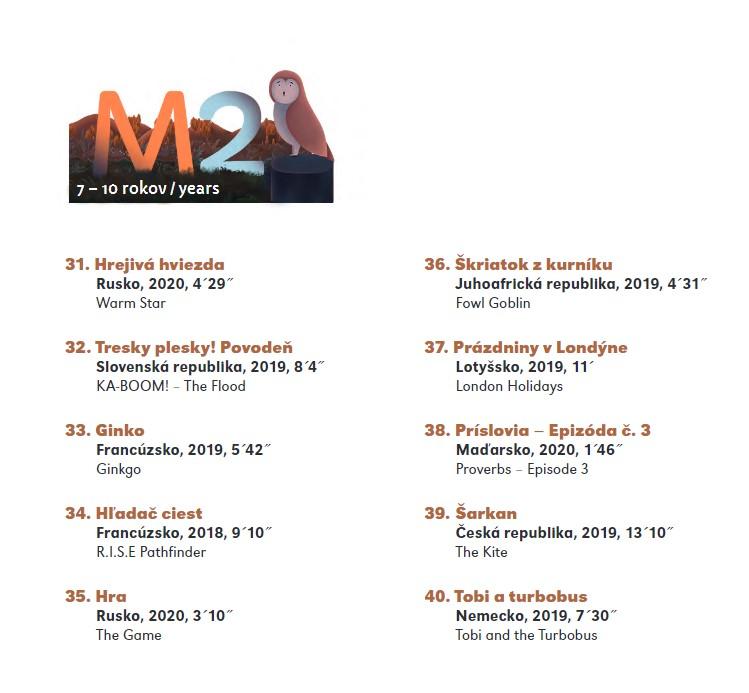 M2

7 – 10 rokov / years

31. Hrejivá hviezda
Rusko, 2020, 4´29˝
Warm Star

32. Tresky plesky! Povodeň
Slovenská republika, 2019, 8´4˝
KA-BOOM! – The Flood

33. Ginko
Francúzsko, 2019, 5´42˝
Ginkgo

34. Hľadač ciest
Francúzsko, 2018, 9´10˝
R.I.S.E Pathfinder

35. Hra
Rusko, 2020, 3´10˝
The Game

36. Škriatok z kurníku
Juhoafrická republika, 2019, 4´31˝
Fowl Goblin

37. Prázdniny v Londýne
Lotyšsko, 2019, 11´
London Holidays

38. Príslovia – Epizóda č. 3
Maďarsko, 2020, 1´46˝
Proverbs – Episode 3

39. Šarkan
Česká republika, 2019, 13´10˝
The Kite

40. Tobi a turbobus
Nemecko, 2019, 7´30˝
Tobi and the Turbobus